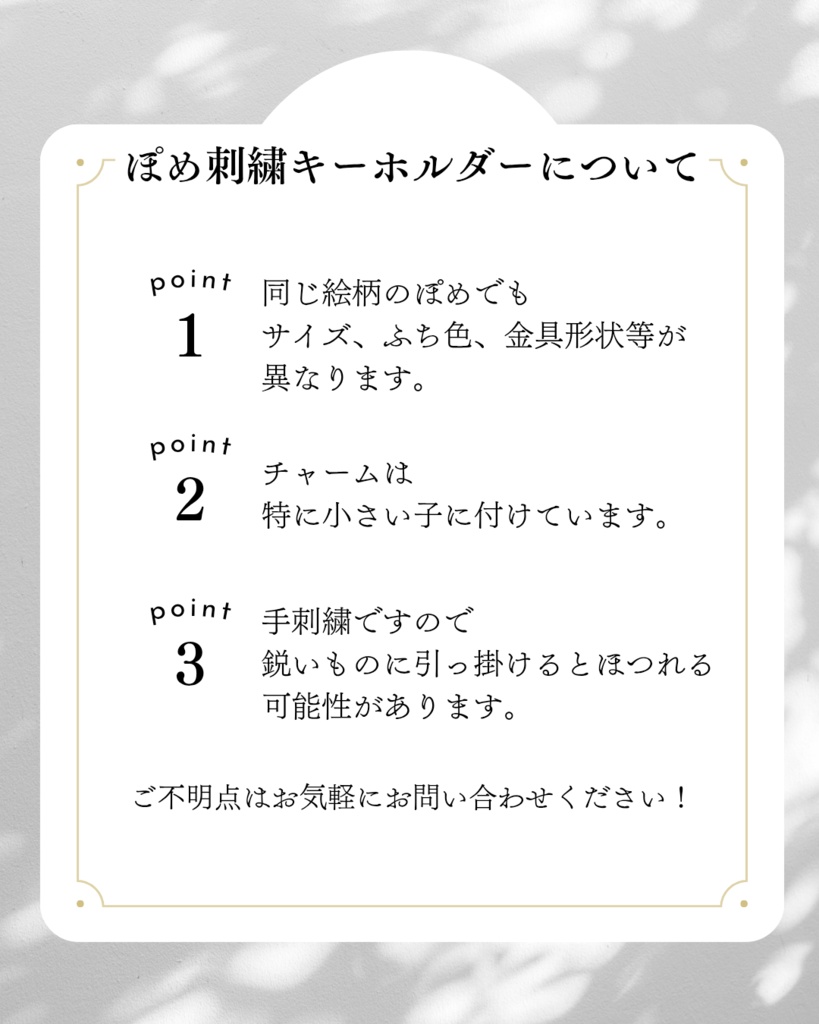 ぽめ刺繍キーホルダーについて

point
1
同じ絵柄のぽめでも
サイズ、ふち色、金具形状等が
異なります。

point
2
チャームは
特に小さい子に付けています。

point
3
手刺繍ですので
鋭いものに引っ掛けるとほつれる
可能性があります。

ご不明点はお気軽にお問い合わせください！